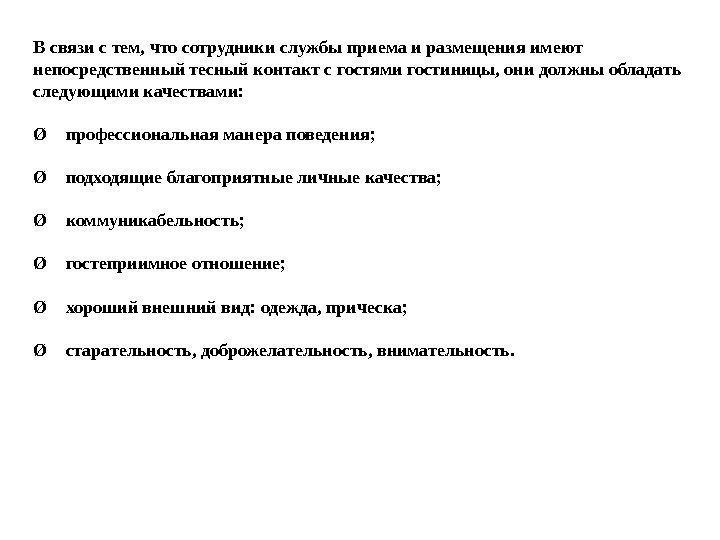 В связи с тем, что сотрудники службы приема и размещения имеют непосредственный тесный контакт с гостями гостиницы, они должны обладать следующими качествами:

Ø профессиональная манера поведения;

Ø подходящие благоприятные личные качества;

Ø коммуникабельность;

Ø гостеприимное отношение;

Ø хороший внешний вид: одежда, прическа;

Ø старательность, доброжелательность, внимательность.